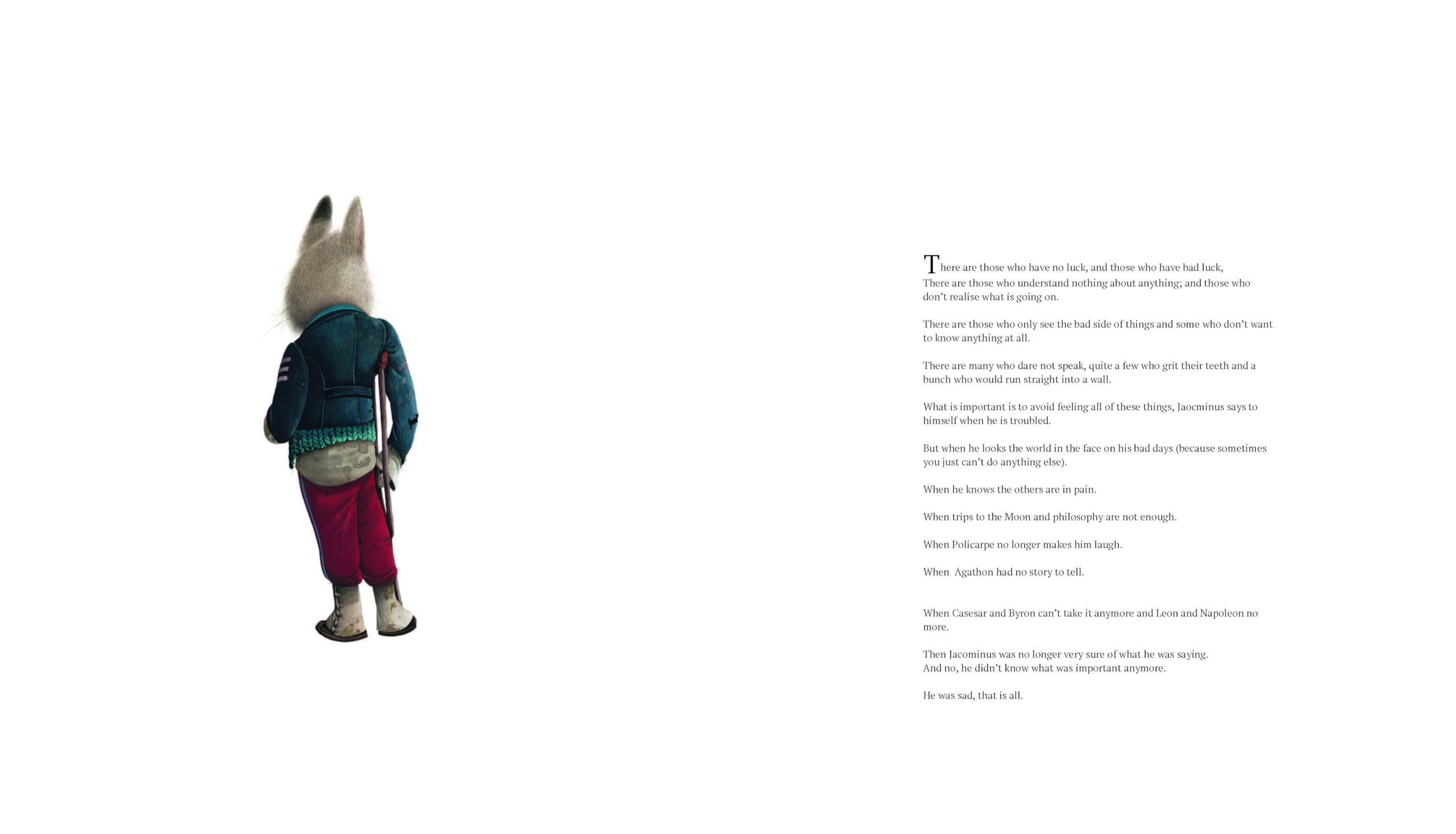 There are those who have no luck, and those who have bad luck,
There are those who understand nothing about anything; and those who don't realise what is going on.

There are those who only see the bad side of things and some who don't want to know anything at all.

There are many who dare not speak, quite a few who grit their teeth and a bunch who would run straight into a wall.

What is important is to avoid feeling all of these things, Jaocminus says to himself when he is troubled.

But when he looks the world in the face on his bad days (because sometimes you just can't do anything else).

When he knows the others are in pain.

When trips to the Moon and philosophy are not enough.

When Policarpe no longer makes him laugh.

When Agathon had no story to tell.

When Casesar and Byron can't take it anymore and Leon and Napoleon no more.

Then Jacominus was no longer very sure of what he was saying.
And no, he didn't know what was important anymore.

He was sad, that is all.